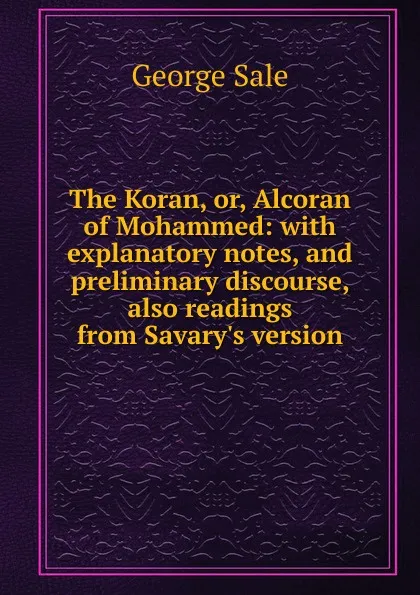 George Sale

The Koran, or, Alcoran of Mohammed: with explanatory notes, and preliminary discourse, also readings from Savary's version